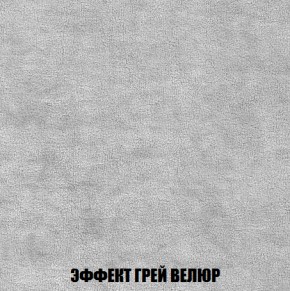 ЭФФЕКТ ГРЕЙ ВЕЛЮР